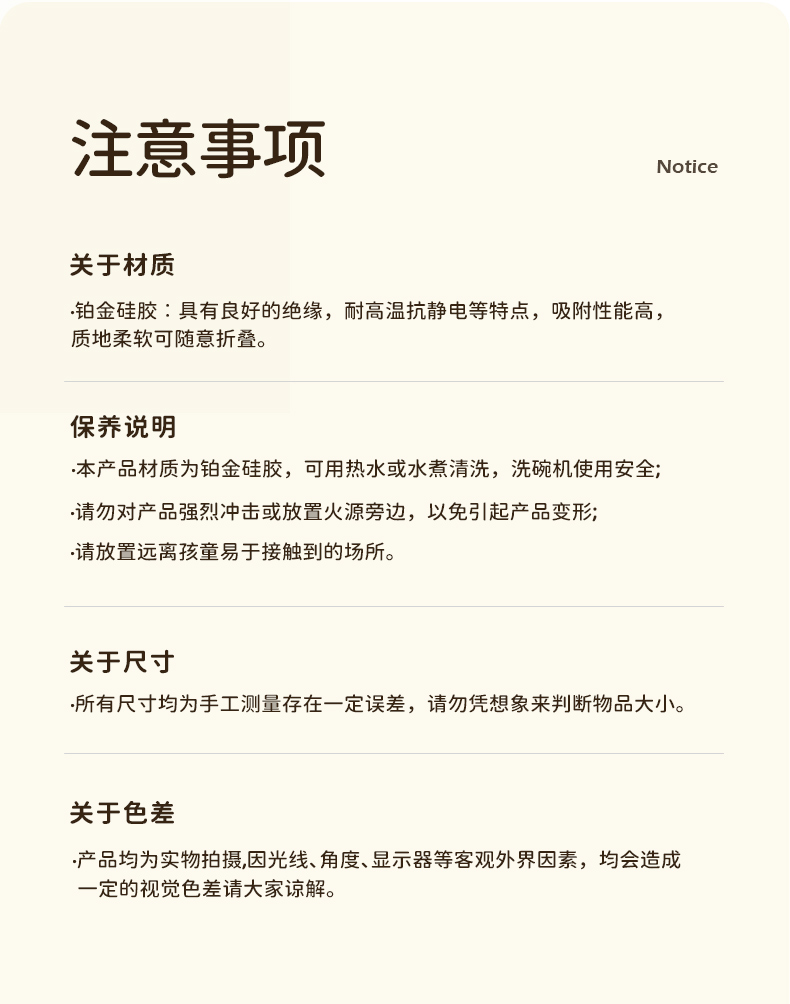 注意事项

Notice

关于材质

·铂金硅胶：具有良好的绝缘，耐高温抗静电等特点，吸附性能高，质地柔软可随意折叠。

保养说明

·本产品材质为铂金硅胶，可用热水或水煮清洗，洗碗机使用安全;

·请勿对产品强烈冲击或放置火源旁边，以免引起产品变形;

·请放置远离孩童易于接触到的场所。

关于尺寸

·所有尺寸均为手工测量存在一定误差，请勿凭想象来判断物品大小。

关于色差

·产品均为实物拍摄,因光线、角度、显示器等客观外界因素，均会造成一定的视觉色差请大家谅解。